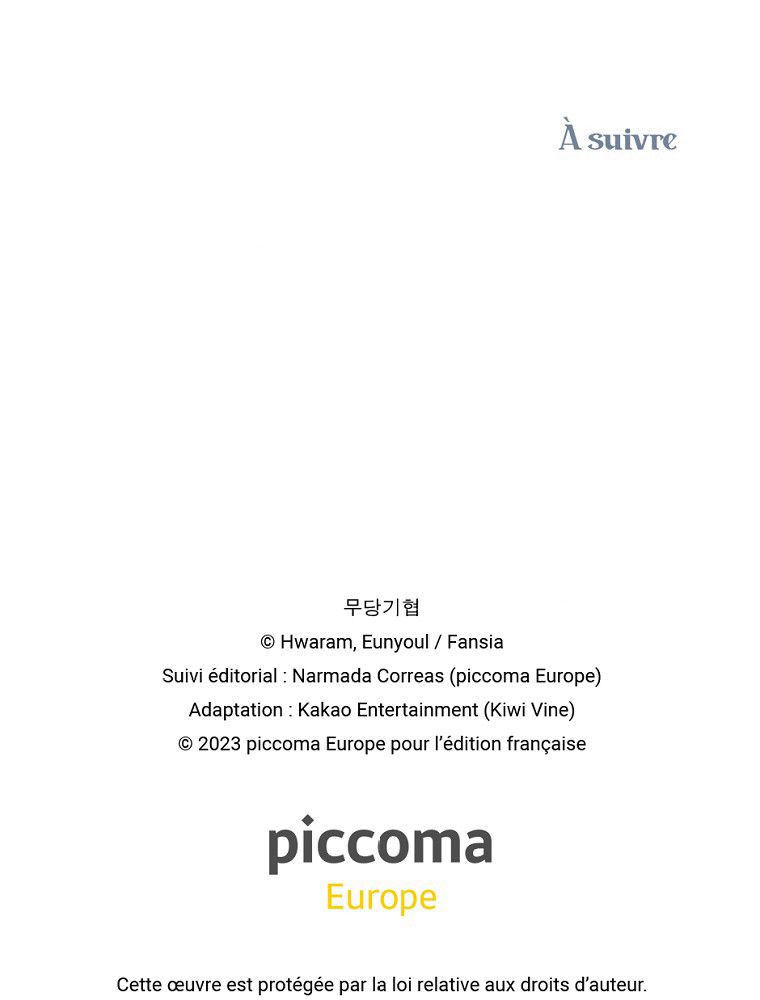 À suivre

무당기협
© Hwaram, Eunyoul / Fansia
Suivi éditorial : Narmada Correas (piccoma Europe)
Adaptation : Kakao Entertainment (Kiwi Vine)
© 2023 piccoma Europe pour l'édition française

piccoma
Europe

Cette œuvre est protégée par la loi relative aux droits d'auteur.